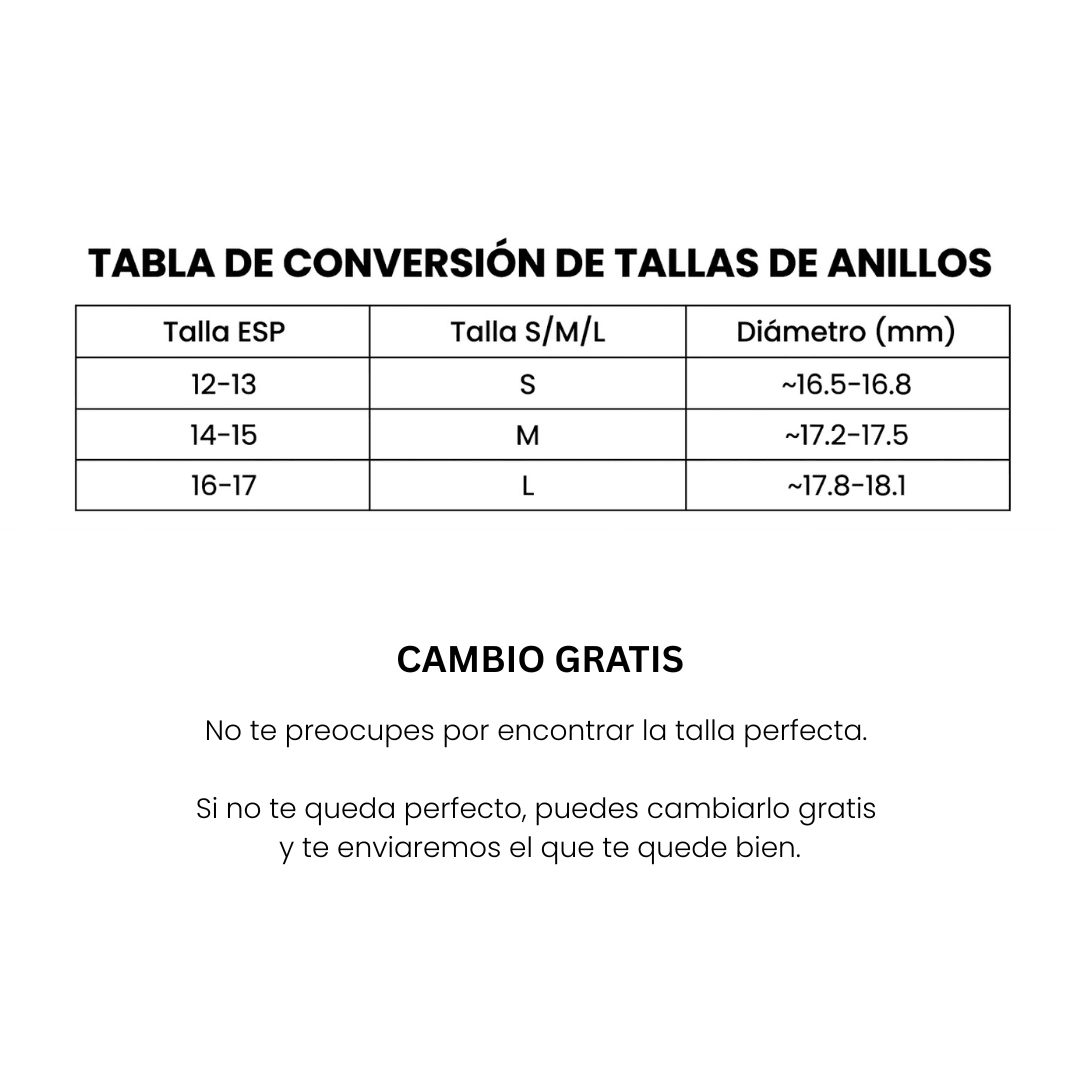 TABLA DE CONVERSIÓN DE TALLAS DE ANILLOS

| Talla ESP | Talla S/M/L | Diámetro (mm) |
|---|---|---|
| 12-13 | S | ~16.5-16.8 |
| 14-15 | M | ~17.2-17.5 |
| 16-17 | L | ~17.8-18.1 |

CAMBIO GRATIS

No te preocupes por encontrar la talla perfecta.

Si no te queda perfecto, puedes cambiarlo gratis y te enviaremos el que te quede bien.